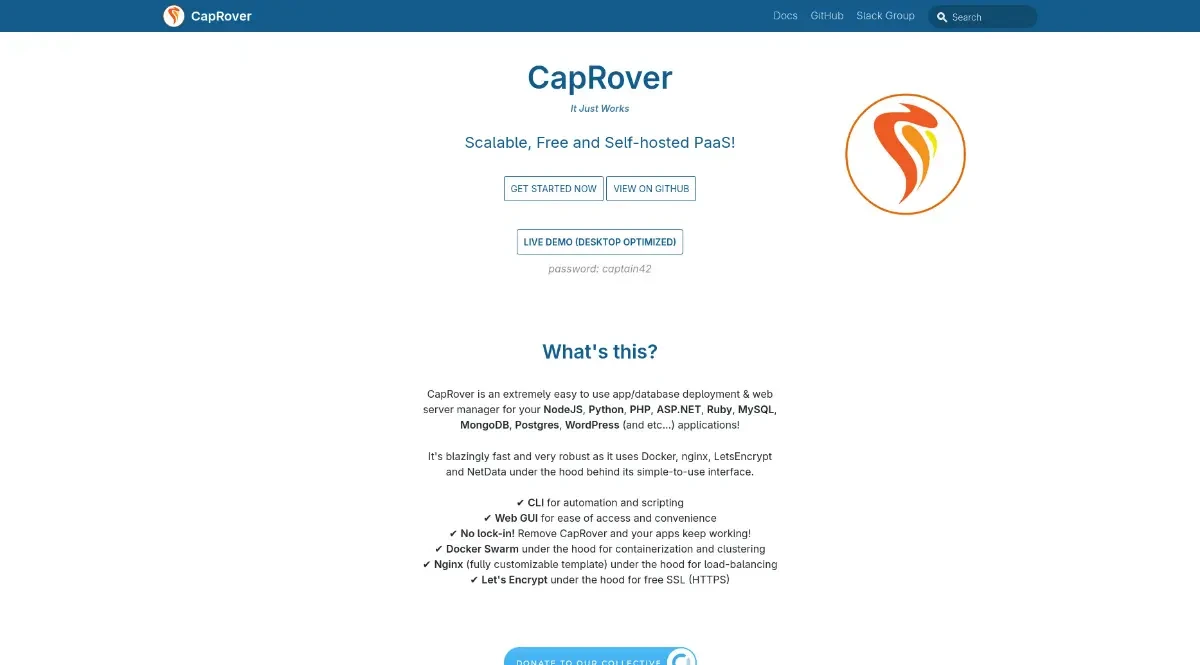 CapRover

Docs GitHub Slack Group Search

CapRover

It Just Works

Scalable, Free and Self-hosted PaaS!

GET STARTED NOW VIEW ON GITHUB

LIVE DEMO (DESKTOP OPTIMIZED)

password: captain42

What's this?

CapRover is an extremely easy to use app/database deployment & web server manager for your NodeJS, Python, PHP, ASP.NET, Ruby, MySQL, MongoDB, Postgres, WordPress (and etc...) applications!

It's blazingly fast and very robust as it uses Docker, nginx, LetsEncrypt and NetData under the hood behind its simple-to-use interface.

✔ CLI for automation and scripting
✔ Web GUI for ease of access and convenience
✔ No lock-in! Remove CapRover and your apps keep working!
✔ Docker Swarm under the hood for containerization and clustering
✔ Nginx (fully customizable template) under the hood for load-balancing
✔ Let's Encrypt under the hood for free SSL (HTTPS)

DONATE TO OUR COLLECTIVE